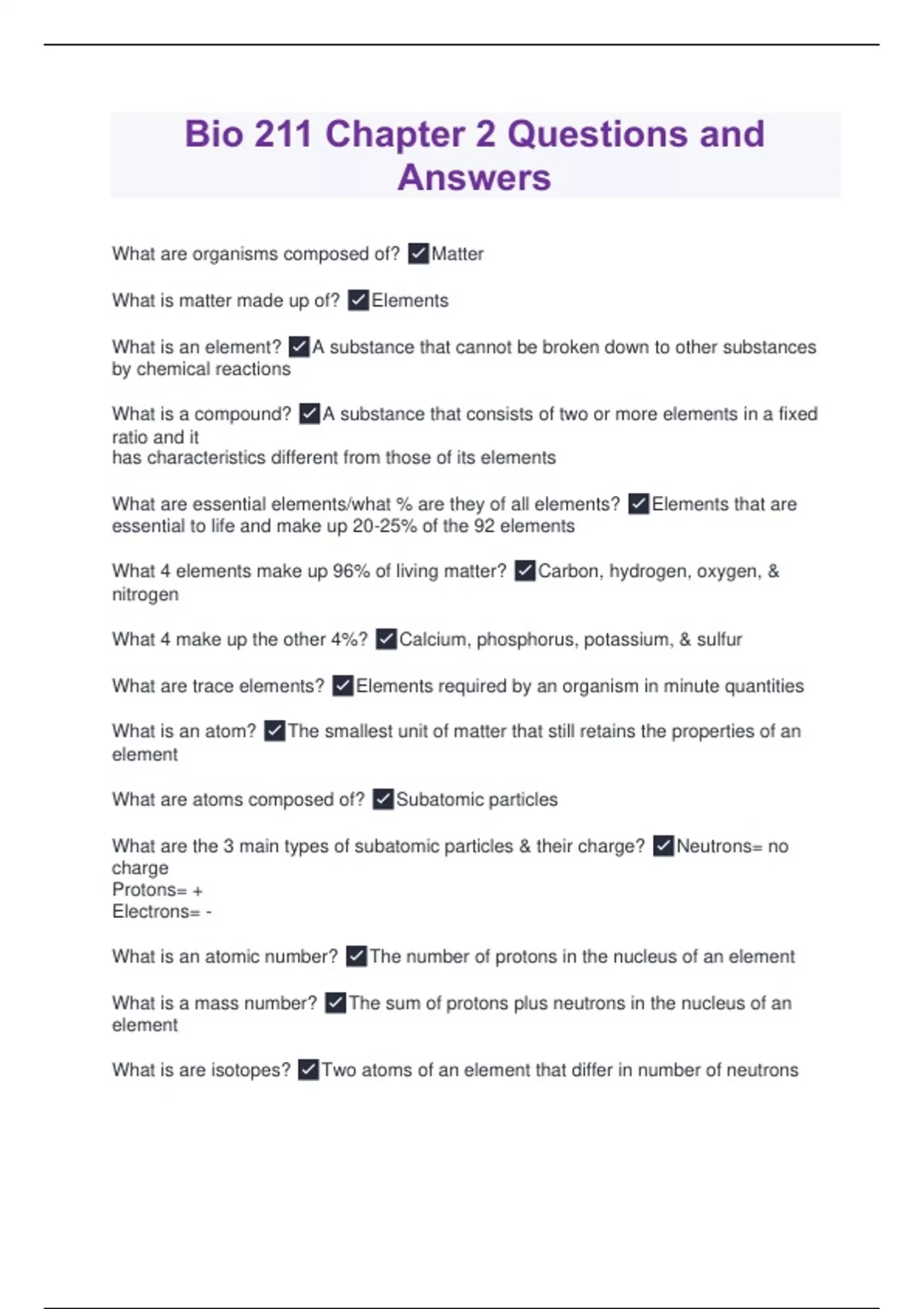 Bio 211 Chapter 2 Questions and Answers

What are organisms composed of? ✓Matter

What is matter made up of? ✓Elements

What is an element? ✓A substance that cannot be broken down to other substances by chemical reactions

What is a compound? ✓A substance that consists of two or more elements in a fixed ratio and it
has characteristics different from those of its elements

What are essential elements/what % are they of all elements? ✓Elements that are essential to life and make up 20-25% of the 92 elements

What 4 elements make up 96% of living matter? ✓Carbon, hydrogen, oxygen, & nitrogen

What 4 make up the other 4%? ✓Calcium, phosphorus, potassium, & sulfur

What are trace elements? ✓Elements required by an organism in minute quantities

What is an atom? ✓The smallest unit of matter that still retains the properties of an element

What are atoms composed of? ✓Subatomic particles

What are the 3 main types of subatomic particles & their charge? ✓Neutrons= no charge
Protons= +
Electrons= -

What is an atomic number? ✓The number of protons in the nucleus of an element

What is a mass number? ✓The sum of protons plus neutrons in the nucleus of an element

What is are isotopes? ✓Two atoms of an element that differ in number of neutrons